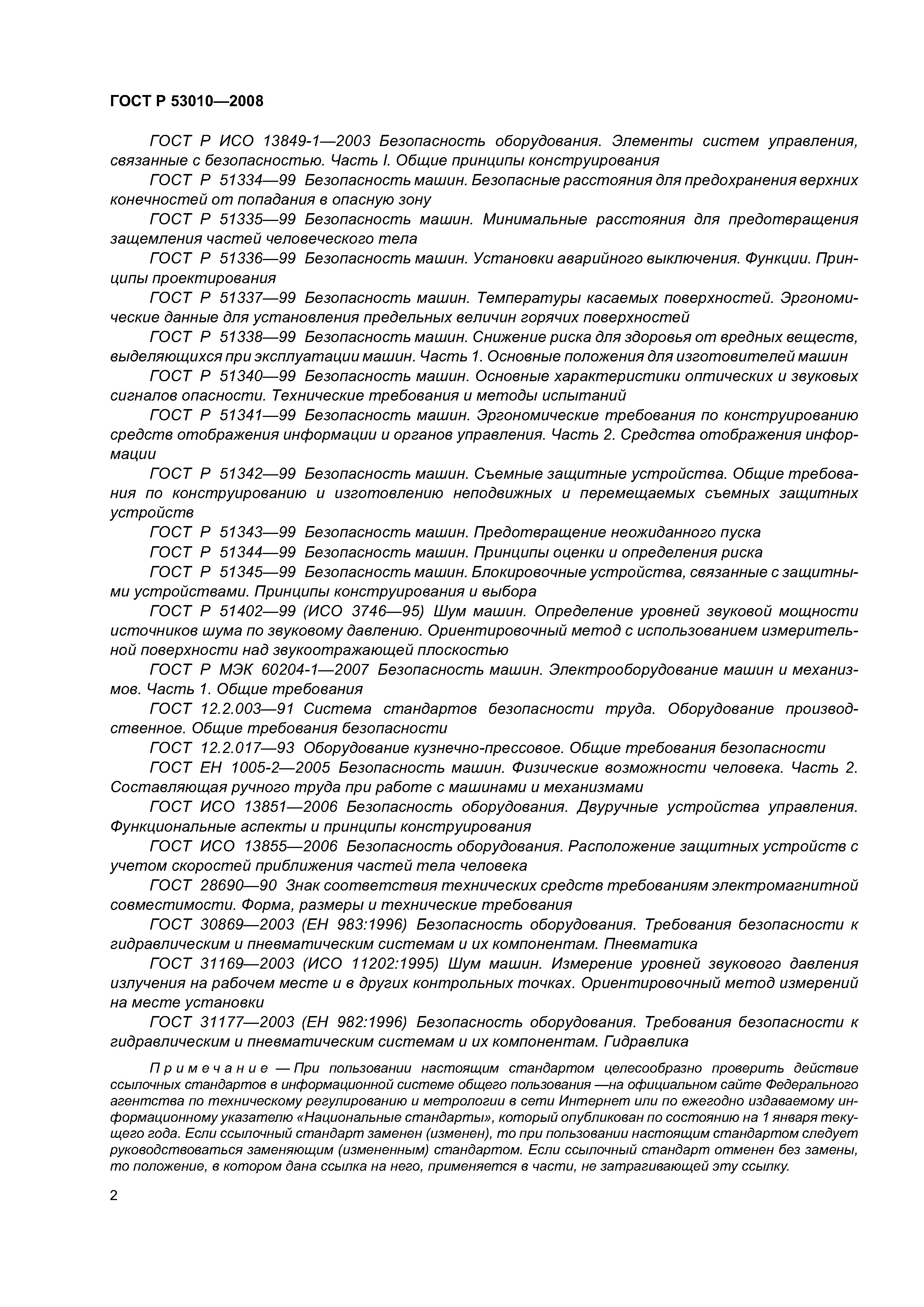 ГОСТ Р 53010—2008

ГОСТ Р ИСО 13849-1—2003 Безопасность оборудования. Элементы систем управления, связанные с безопасностью. Часть I. Общие принципы конструирования

ГОСТ Р 51334—99 Безопасность машин. Безопасные расстояния для предохранения верхних конечностей от попадания в опасную зону

ГОСТ Р 51335—99 Безопасность машин. Минимальные расстояния для предотвращения защемления частей человеческого тела

ГОСТ Р 51336—99 Безопасность машин. Установки аварийного выключения. Функции. Принципы проектирования

ГОСТ Р 51337—99 Безопасность машин. Температуры касаемых поверхностей. Эргономические данные для установления предельных величин горячих поверхностей

ГОСТ Р 51338—99 Безопасность машин. Снижение риска для здоровья от вредных веществ, выделяющихся при эксплуатации машин. Часть 1. Основные положения для изготовителей машин

ГОСТ Р 51340—99 Безопасность машин. Основные характеристики оптических и звуковых сигналов опасности. Технические требования и методы испытаний

ГОСТ Р 51341—99 Безопасность машин. Эргономические требования по конструированию средств отображения информации и органов управления. Часть 2. Средства отображения информации

ГОСТ Р 51342—99 Безопасность машин. Съемные защитные устройства. Общие требования по конструированию и изготовлению неподвижных и перемещаемых съемных защитных устройств

ГОСТ Р 51343—99 Безопасность машин. Предотвращение неожиданного пуска

ГОСТ Р 51344—99 Безопасность машин. Принципы оценки и определения риска

ГОСТ Р 51345—99 Безопасность машин. Блокировочные устройства, связанные с защитными устройствами. Принципы конструирования и выбора

ГОСТ Р 51402—99 (ИСО 3746—95) Шум машин. Определение уровней звуковой мощности источников шума по звуковому давлению. Ориентировочный метод с использованием измерительной поверхности над звукоотражающей плоскостью

ГОСТ Р МЭК 60204-1—2007 Безопасность машин. Электрооборудование машин и механизмов. Часть 1. Общие требования

ГОСТ 12.2.003—91 Система стандартов безопасности труда. Оборудование производственное. Общие требования безопасности

ГОСТ 12.2.017—93 Оборудование кузнечно-прессовое. Общие требования безопасности

ГОСТ ЕН 1005-2—2005 Безопасность машин. Физические возможности человека. Часть 2. Составляющая ручного труда при работе с машинами и механизмами

ГОСТ ИСО 13851—2006 Безопасность оборудования. Двуручные устройства управления. Функциональные аспекты и принципы конструирования

ГОСТ ИСО 13855—2006 Безопасность оборудования. Расположение защитных устройств с учетом скоростей приближения частей тела человека

ГОСТ 28690—90 Знак соответствия технических средств требованиям электромагнитной совместимости. Форма, размеры и технические требования

ГОСТ 30869—2003 (ЕН 983:1996) Безопасность оборудования. Требования безопасности к гидравлическим и пневматическим системам и их компонентам. Пневматика

ГОСТ 31169—2003 (ИСО 11202:1995) Шум машин. Измерение уровней звукового давления излучения на рабочем месте и в других контрольных точках. Ориентировочный метод измерений на месте установки

ГОСТ 31177—2003 (ЕН 982:1996) Безопасность оборудования. Требования безопасности к гидравлическим и пневматическим системам и их компонентам. Гидравлика

Примечание — При пользовании настоящим стандартом целесообразно проверить действие ссылочных стандартов в информационной системе общего пользования —на официальном сайте Федерального агентства по техническому регулированию и метрологии в сети Интернет или по ежегодно издаваемому информационному указателю «Национальные стандарты», который опубликован по состоянию на 1 января текущего года. Если ссылочный стандарт заменен (изменен), то при пользовании настоящим стандартом следует руководствоваться заменяющим (измененным) стандартом. Если ссылочный стандарт отменен без замены, то положение, в котором дана ссылка на него, применяется в части, не затрагивающей эту ссылку.

2